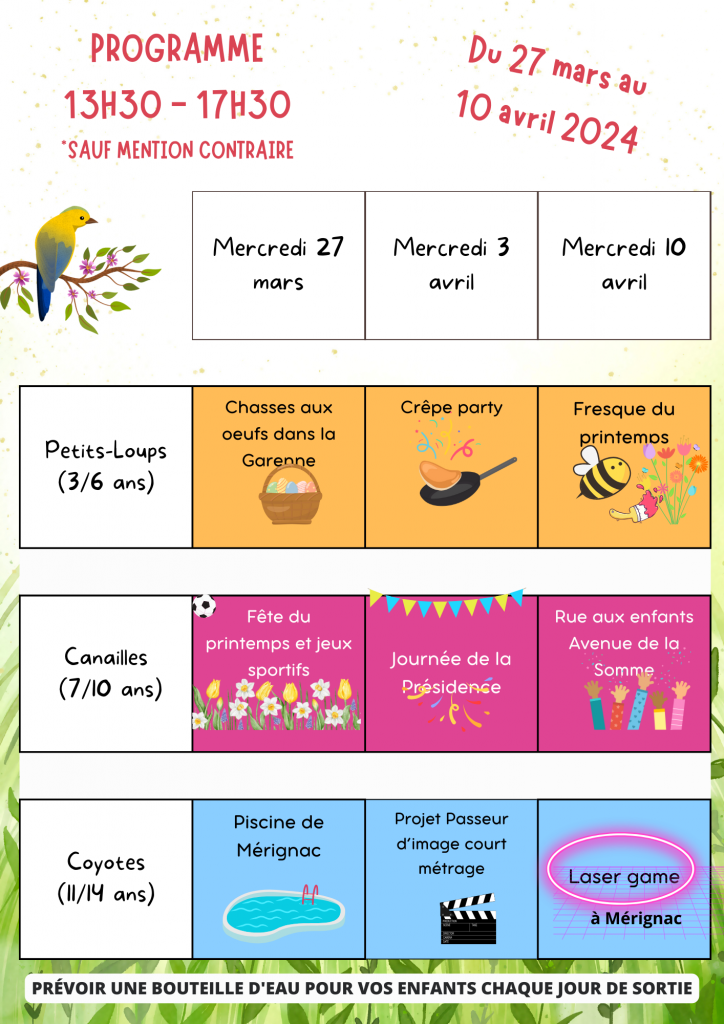 PROGRAMME
13H30 - 17H30
*SAUF MENTION CONTRAIRE

Du 27 mars au 10 avril 2024

| | Mercredi 27 mars | Mercredi 3 avril | Mercredi 10 avril |
|---|---|---|---|
| Petits-Loups (3/6 ans) | Chasses aux oeufs dans la Garenne | Crêpe party | Fresque du printemps |
| Canailles (7/10 ans) | Fête du printemps et jeux sportifs | Journée de la Présidence | Rue aux enfants Avenue de la Somme |
| Coyotes (11/14 ans) | Piscine de Mérignac | Projet Passeur d'image court métrage | Laser game à Mérignac |

PRÉVOIR UNE BOUTEILLE D'EAU POUR VOS ENFANTS CHAQUE JOUR DE SORTIE